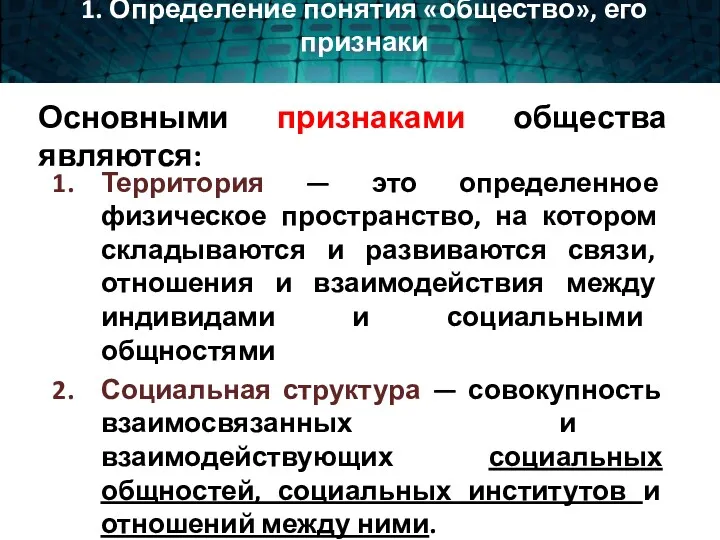 1. Определение понятия «общество», его признаки

Основными признаками общества являются:

1. Территория — это определенное физическое пространство, на котором складываются и развиваются связи, отношения и взаимодействия между индивидами и социальными общностями
2. Социальная структура — совокупность взаимосвязанных и взаимодействующих социальных общностей, социальных институтов и отношений между ними.